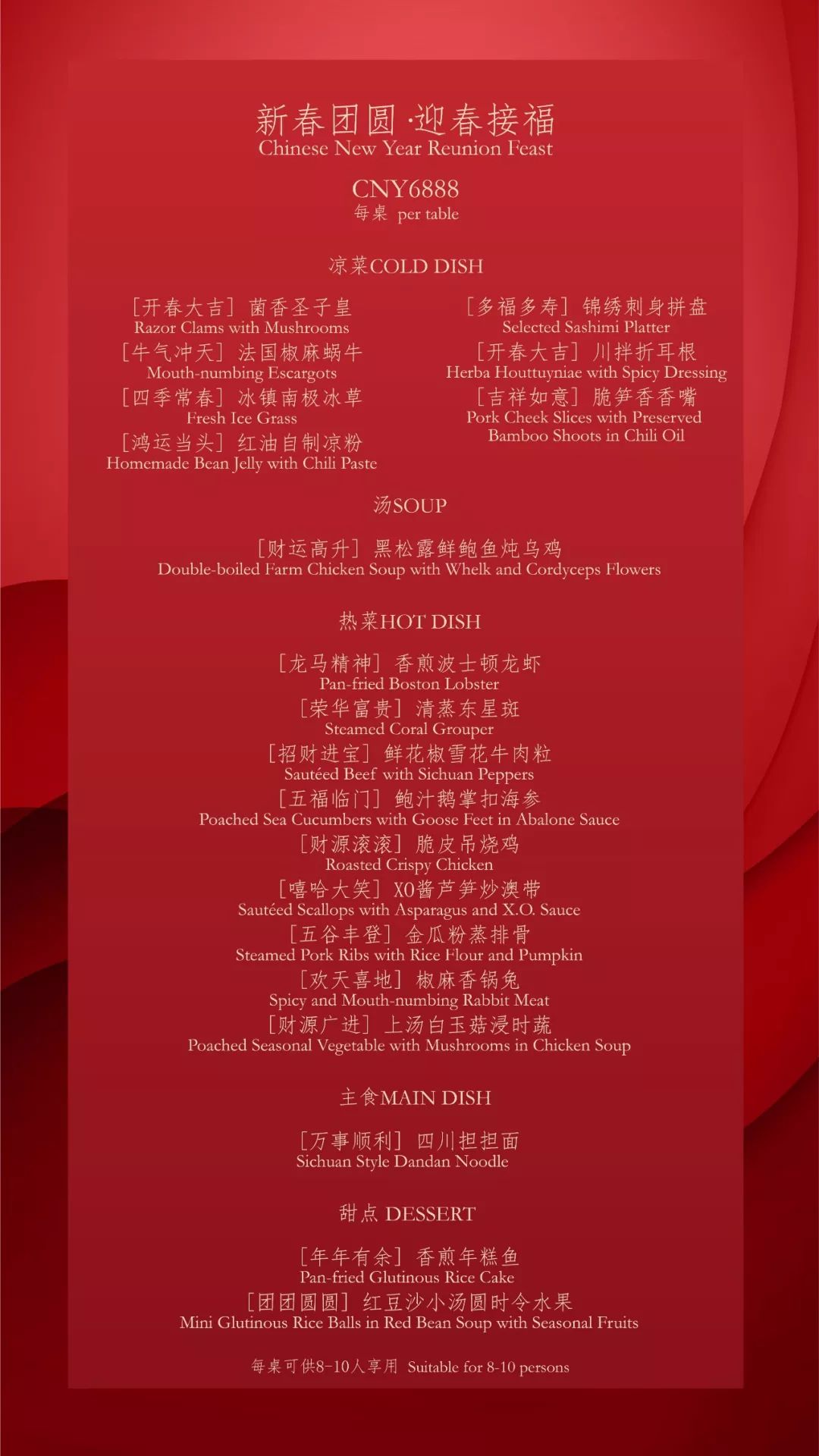 新春团圆·迎春接福
Chinese New Year Reunion Feast

CNY6888
每桌 per table

凉菜COLD DISH

[开春大吉] 菌香圣子皇
Razor Clams with Mushrooms
[牛气冲天] 法国椒麻蜗牛
Mouth-numbing Escargots
[四季常春] 冰镇南极冰草
Fresh Ice Grass
[鸿运当头] 红油自制凉粉
Homemade Bean Jelly with Chili Paste

[多福多寿] 锦绣刺身拼盘
Selected Sashimi Platter
[开春大吉] 川拌折耳根
Herba Houttuyniae with Spicy Dressing
[吉祥如意] 脆笋香香嘴
Pork Cheek Slices with Preserved Bamboo Shoots in Chili Oil

汤SOUP

[财运高升] 黑松露鲜鲍鱼炖乌鸡
Double-boiled Farm Chicken Soup with Whelk and Cordyceps Flowers

热菜HOT DISH

[龙马精神] 香煎波士顿龙虾
Pan-fried Boston Lobster
[荣华富贵] 清蒸东星斑
Steamed Coral Grouper
[招财进宝] 鲜花椒雪花牛肉粒
Sautéed Beef with Sichuan Peppers
[五福临门] 鲍汁鹅掌扣海参
Poached Sea Cucumbers with Goose Feet in Abalone Sauce
[财源滚滚] 脆皮吊烧鸡
Roasted Crispy Chicken
[嘻哈大笑] XO酱芦笋炒澳带
Sautéed Scallops with Asparagus and X.O. Sauce
[五谷丰登] 金瓜粉蒸排骨
Steamed Pork Ribs with Rice Flour and Pumpkin
[欢天喜地] 椒麻香锅兔
Spicy and Mouth-numbing Rabbit Meat
[财源广进] 上汤白玉菇浸时蔬
Poached Seasonal Vegetable with Mushrooms in Chicken Soup

主食MAIN DISH

[万事顺利] 四川担担面
Sichuan Style Dandan Noodle

甜点 DESSERT

[年年有余] 香煎年糕鱼
Pan-fried Glutinous Rice Cake
[团团圆圆] 红豆沙小汤圆时令水果
Mini Glutinous Rice Balls in Red Bean Soup with Seasonal Fruits

每桌可供8-10人享用 Suitable for 8-10 persons